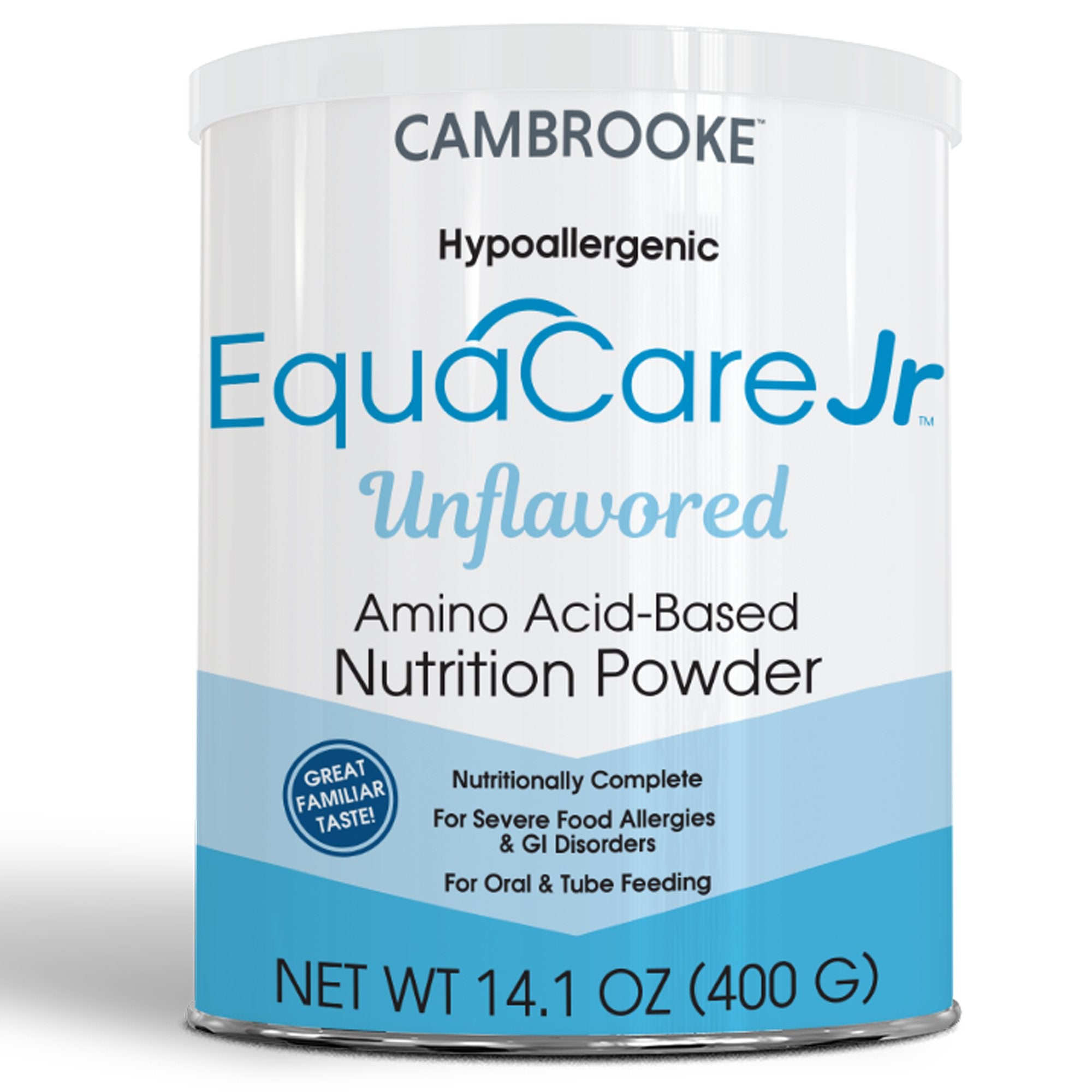 CAMBROOKE™

Hypoallergenic

EquaCare Jr™

Unflavored

Amino Acid-Based
Nutrition Powder

GREAT FAMILIAR TASTE!

Nutritionally Complete

For Severe Food Allergies & GI Disorders

For Oral & Tube Feeding

NET WT 14.1 OZ (400 G)